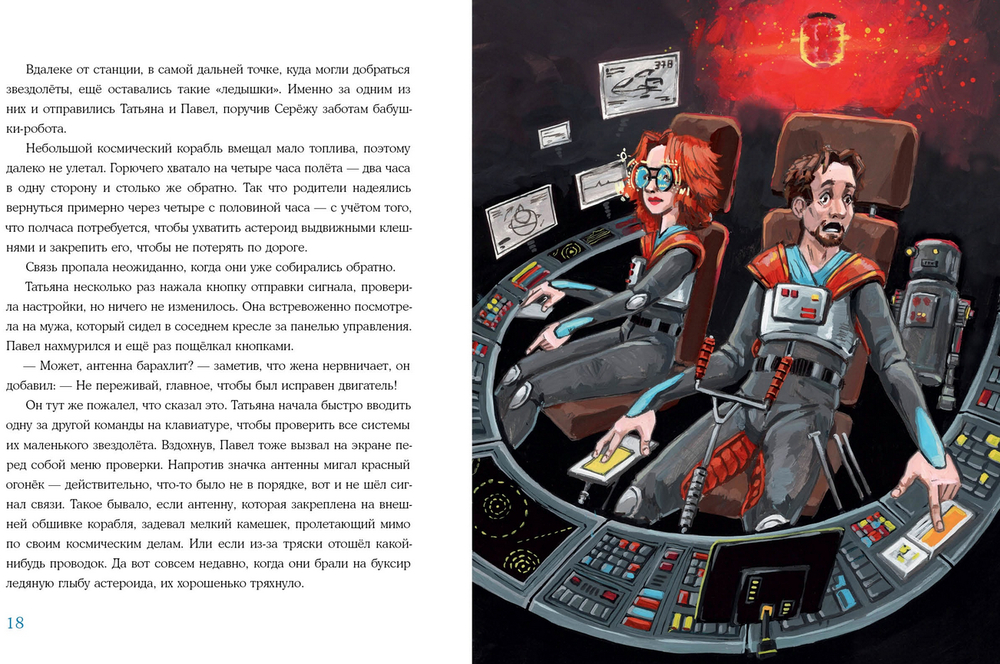 Вдалеке от станции, в самой дальней точке, куда могли добраться звездолёты, ещё оставались такие «ледышки». Именно за одним из них и отправились Татьяна и Павел, поручив Серёжу заботам бабушки-робота.

Небольшой космический корабль вмещал мало топлива, поэтому далеко не улетал. Горючего хватало на четыре часа полёта — два часа в одну сторону и столько же обратно. Так что родители надеялись вернуться примерно через четыре с половиной часа — с учётом того, что полчаса потребуется, чтобы ухватить астероид выдвижными клешнями и закрепить его, чтобы не потерять по дороге.

Связь пропала неожиданно, когда они уже собирались обратно.

Татьяна несколько раз нажала кнопку отправки сигнала, проверила настройки, но ничего не изменилось. Она встревоженно посмотрела на мужа, который сидел в соседнем кресле за панелью управления. Павел нахмурился и ещё раз пощёлкал кнопками.

— Может, антенна барахлит? — заметив, что жена нервничает, он добавил: — Не переживай, главное, чтобы был исправен двигатель!

Он тут же пожалел, что сказал это. Татьяна начала быстро вводить одну за другой команды на клавиатуре, чтобы проверить все системы их маленького звездолёта. Вздохнув, Павел тоже вызвал на экране перед собой меню проверки. Напротив значка антенны мигал красный огонёк — действительно, что-то было не в порядке, вот и не шёл сигнал связи. Такое бывало, если антенну, которая закреплена на внешней обшивке корабля, задевал мелкий камешек, пролетающий мимо по своим космическим делам. Или если из-за тряски отошёл какой-нибудь проводок. Да вот совсем недавно, когда они брали на буксир ледяную глыбу астероида, их хорошенько тряхнуло.

18

378